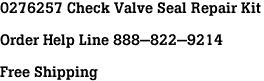 0276257 Check Valve Seal Repair Kit

Order Help Line 888–822–9214

Free Shipping